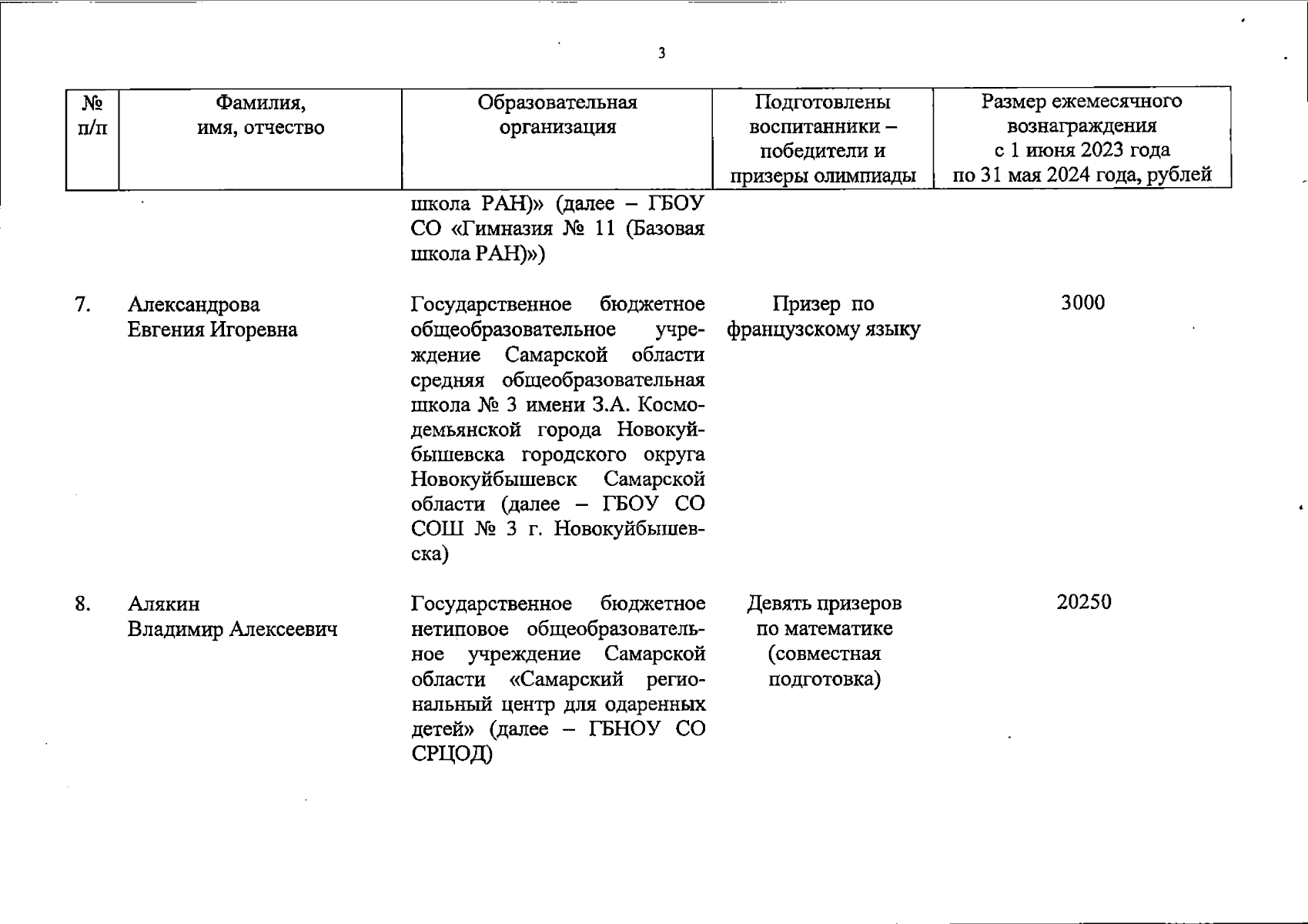 3

| № п/п | Фамилия, имя, отчество | Образовательная организация | Подготовлены воспитанники – победители и призеры олимпиады | Размер ежемесячного вознаграждения с 1 июня 2023 года по 31 мая 2024 года, рублей |
|---|---|---|---|---|
| | | школа РАН)» (далее – ГБОУ СО «Гимназия № 11 (Базовая школа РАН)») | | |
| 7. | Александрова Евгения Игоревна | Государственное бюджетное общеобразовательное учреждение Самарской области средняя общеобразовательная школа № 3 имени З.А. Космодемьянской города Новокуйбышевска городского округа Новокуйбышевск Самарской области (далее – ГБОУ СО СОШ № 3 г. Новокуйбышевска) | Призер по французскому языку | 3000 |
| 8. | Алякин Владимир Алексеевич | Государственное бюджетное нетиповое общеобразовательное учреждение Самарской области «Самарский региональный центр для одаренных детей» (далее – ГБНОУ СО СРЦОД) | Девять призеров по математике (совместная подготовка) | 20250 |